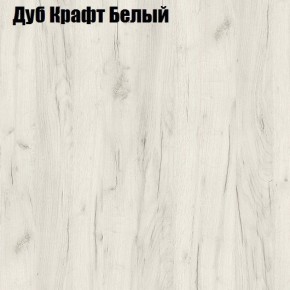 Дуб Крафт Белый